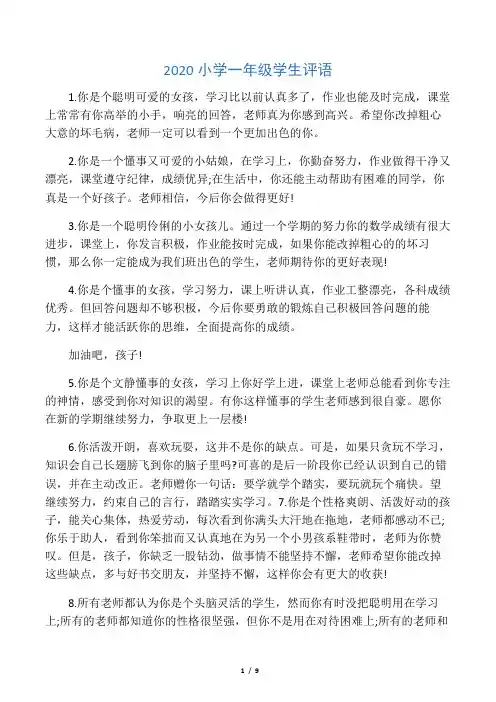 2020 小学一年级学生评语

1.你是个聪明可爱的女孩，学习比以前认真多了，作业也能及时完成，课堂上常常有你高举的小手，响亮的回答，老师真为你感到高兴。希望你改掉粗心大意的坏毛病，老师一定可以看到一个更加出色的你。

2.你是一个懂事又可爱的小姑娘，在学习上，你勤奋努力，作业做得干净又漂亮，课堂遵守纪律，成绩优异;在生活中，你还能主动帮助有困难的同学，你真是一个好孩子。老师相信，今后你会做得更好!

3.你是一个聪明伶俐的小女孩儿。通过一个学期的努力你的数学成绩有很大进步，课堂上，你发言积极，作业能按时完成，如果你能改掉粗心的的坏习惯，那么你一定能成为我们班出色的学生，老师期待你的更好表现!

4.你是个懂事的女孩，学习努力，课上听讲认真，作业工整漂亮，各科成绩优秀。但回答问题却不够积极，今后你要勇敢的锻炼自己积极回答问题的能力，这样才能活跃你的思维，全面提高你的成绩。

加油吧，孩子!

5.你是个文静懂事的女孩，学习上你好学上进，课堂上老师总能看到你专注的神情，感受到你对知识的渴望。有你这样懂事的学生老师感到很自豪。愿你在新的学期继续努力，争取更上一层楼!

6.你活泼开朗，喜欢玩耍，这并不是你的缺点。可是，如果只贪玩不学习，知识会自己长翅膀飞到你的脑子里吗?可喜的是后一阶段你已经认识到自己的错误，并在主动改正。老师赠你一句话：要学就学个踏实，要玩就玩个痛快。望继续努力，约束自己的言行，踏踏实实学习。7.你是个性格爽朗、活泼好动的孩子，能关心集体，热爱劳动，每次看到你满头大汗地在拖地，老师都感动不已;你乐于助人，看到你笨拙而又认真地在为另一个小男孩系鞋带时，老师为你赞叹。但是，孩子，你缺乏一股钻劲，做事情不能坚持不懈，老师希望你能改掉这些缺点，多与好书交朋友，并坚持不懈，这样你会有更大的收获!

8.所有老师都认为你是个头脑灵活的学生，然而你有时没把聪明用在学习上;所有的老师都知道你的性格很坚强，但你不是用在对待困难上;所有的老师和

1 / 9